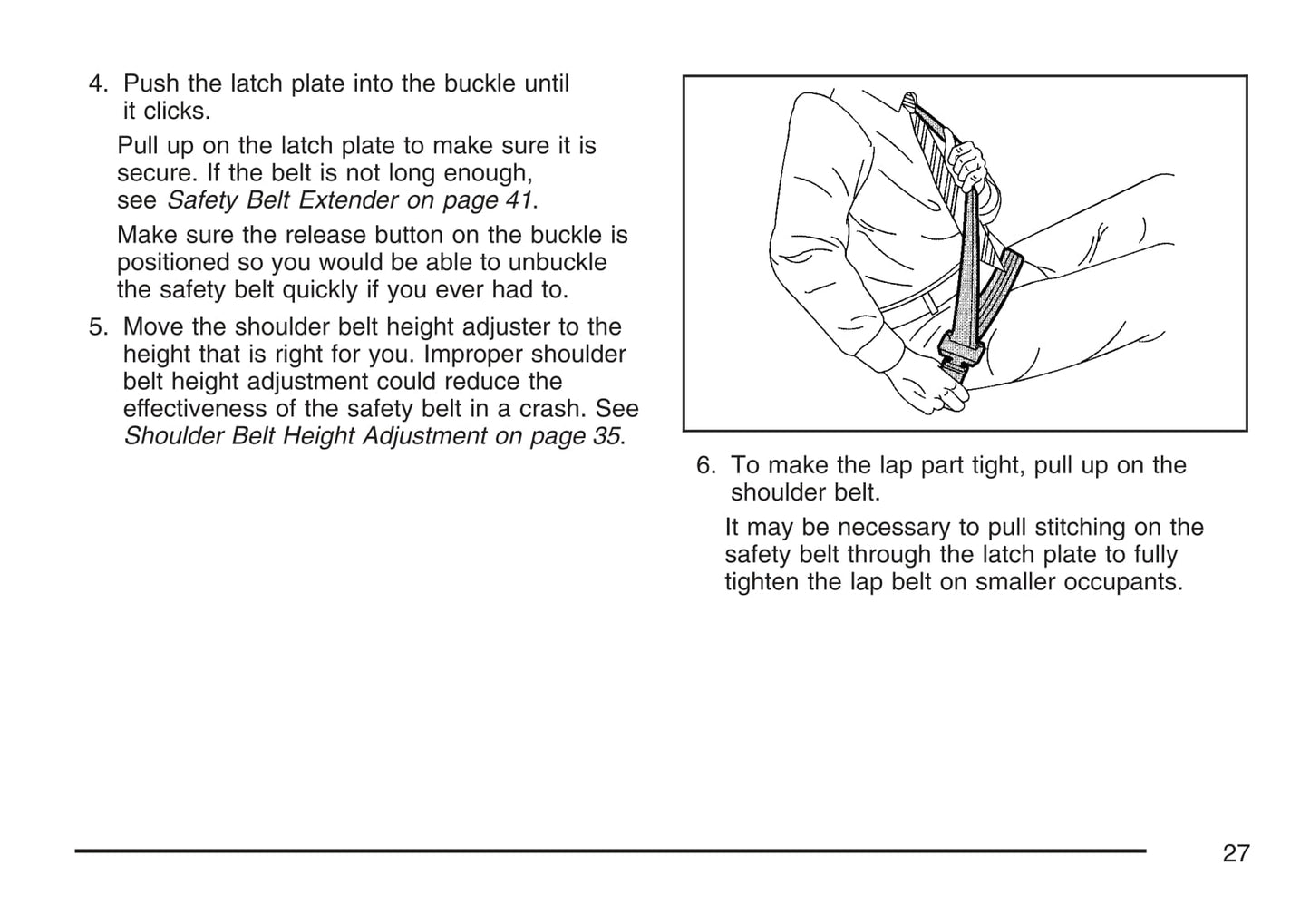 4. Push the latch plate into the buckle until it clicks.

Pull up on the latch plate to make sure it is secure. If the belt is not long enough, see Safety Belt Extender on page 41.

Make sure the release button on the buckle is positioned so you would be able to unbuckle the safety belt quickly if you ever had to.

5. Move the shoulder belt height adjuster to the height that is right for you. Improper shoulder belt height adjustment could reduce the effectiveness of the safety belt in a crash. See Shoulder Belt Height Adjustment on page 35.

6. To make the lap part tight, pull up on the shoulder belt.

It may be necessary to pull stitching on the safety belt through the latch plate to fully tighten the lap belt on smaller occupants.

27